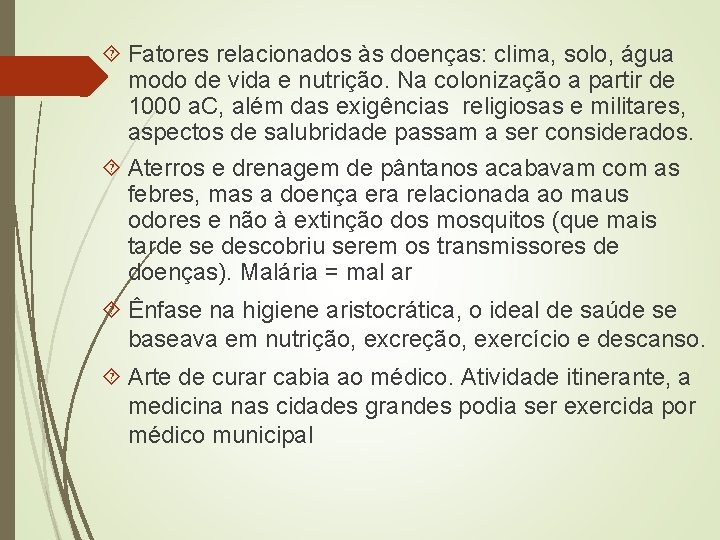 Fatores relacionados às doenças: clima, solo, água modo de vida e nutrição. Na colonização a partir de 1000 aC, além das exigências religiosas e militares, aspectos de salubridade passam a ser considerados.

Aterros e drenagem de pântanos acabavam com as febres, mas a doença era relacionada ao maus odores e não à extinção dos mosquitos (que mais tarde se descobriu serem os transmissores de doenças). Malária = mal ar

Ênfase na higiene aristocrática, o ideal de saúde se baseava em nutrição, excreção, exercício e descanso.

Arte de curar cabia ao médico. Atividade itinerante, a medicina nas cidades grandes podia ser exercida por médico municipal